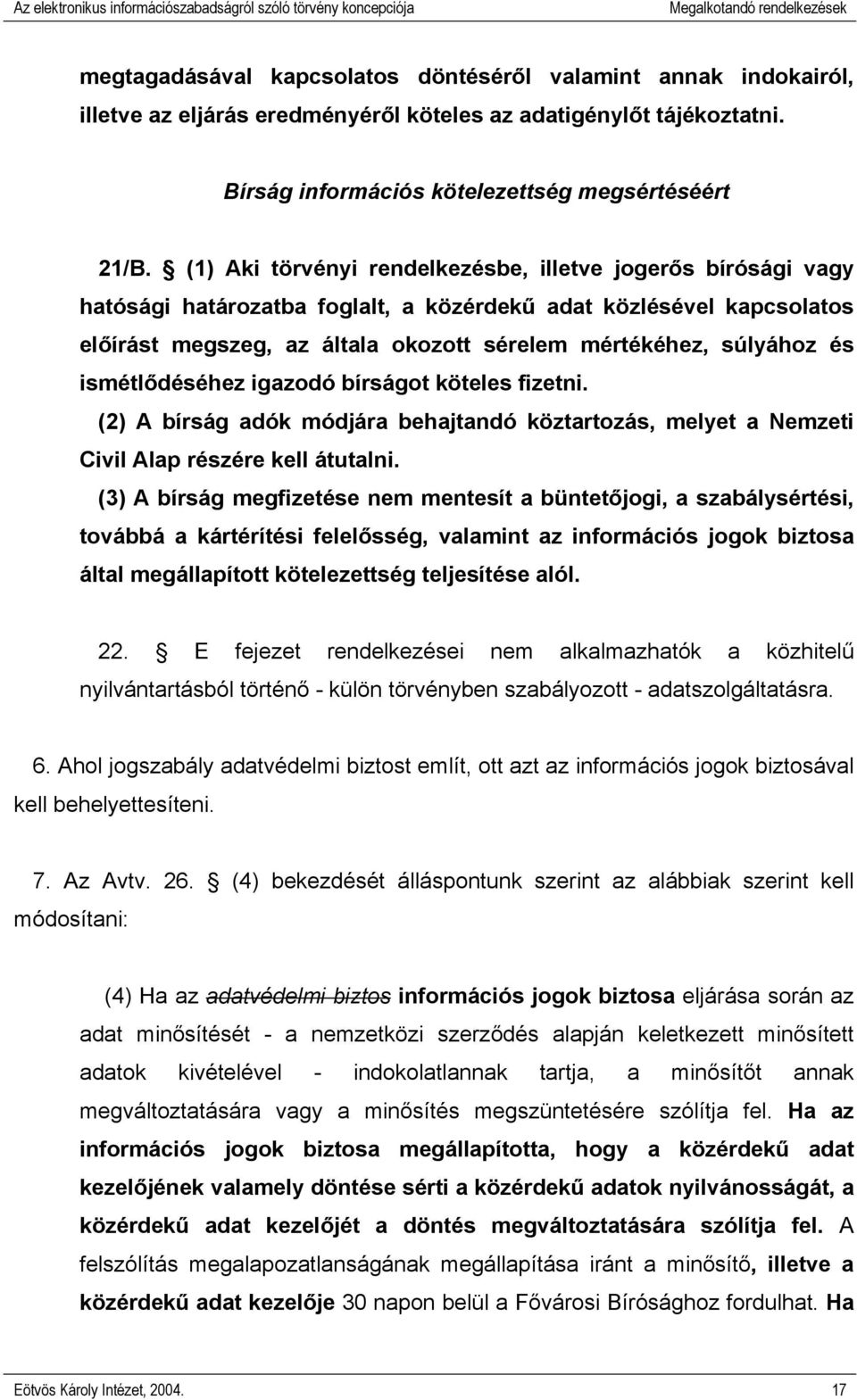 Az elektronikus információszabadságról szóló törvény koncepciója Megalkotandó rendelkezések

megtagadásával kapcsolatos döntéséről valamint annak indokairól, illetve az eljárás eredményéről köteles az adatigénylőt tájékoztatni.

Bírság információs kötelezettség megsértéséért

21/B. § (1) Aki törvényi rendelkezésbe, illetve jogerős bírósági vagy hatósági határozatba foglalt, a közérdekű adat közlésével kapcsolatos előírást megszeg, az általa okozott sérelem mértékéhez, súlyához és ismétlődéséhez igazodó bírságot köteles fizetni.

(2) A bírság adók módjára behajtandó köztartozás, melyet a Nemzeti Civil Alap részére kell átutalni.

(3) A bírság megfizetése nem mentesít a büntetőjogi, a szabálysértési, továbbá a kártérítési felelősség, valamint az információs jogok biztosa által megállapított kötelezettség teljesítése alól.

22. § E fejezet rendelkezései nem alkalmazhatók a közhitelű nyilvántartásból történő - külön törvényben szabályozott - adatszolgáltatásra.

6. Ahol jogszabály adatvédelmi biztost említ, ott azt az információs jogok biztosával kell behelyettesíteni.

7. Az Avtv. 26. § (4) bekezdését álláspontunk szerint az alábbiak szerint kell módosítani:

(4) Ha az adatvédelmi biztos információs jogok biztosa eljárása során az adat minősítését - a nemzetközi szerződés alapján keletkezett minősített adatok kivételével - indokolatlannak tartja, a minősítőt annak megváltoztatására vagy a minősítés megszüntetésére szólítja fel. Ha az információs jogok biztosa megállapította, hogy a közérdekű adat kezelőjének valamely döntése sérti a közérdekű adatok nyilvánosságát, a közérdekű adat kezelőjét a döntés megváltoztatására szólítja fel. A felszólítás megalapozatlanságának megállapítása iránt a minősítő, illetve a közérdekű adat kezelője 30 napon belül a Fővárosi Bírósághoz fordulhat. Ha

Eötvös Károly Intézet, 2004. 17